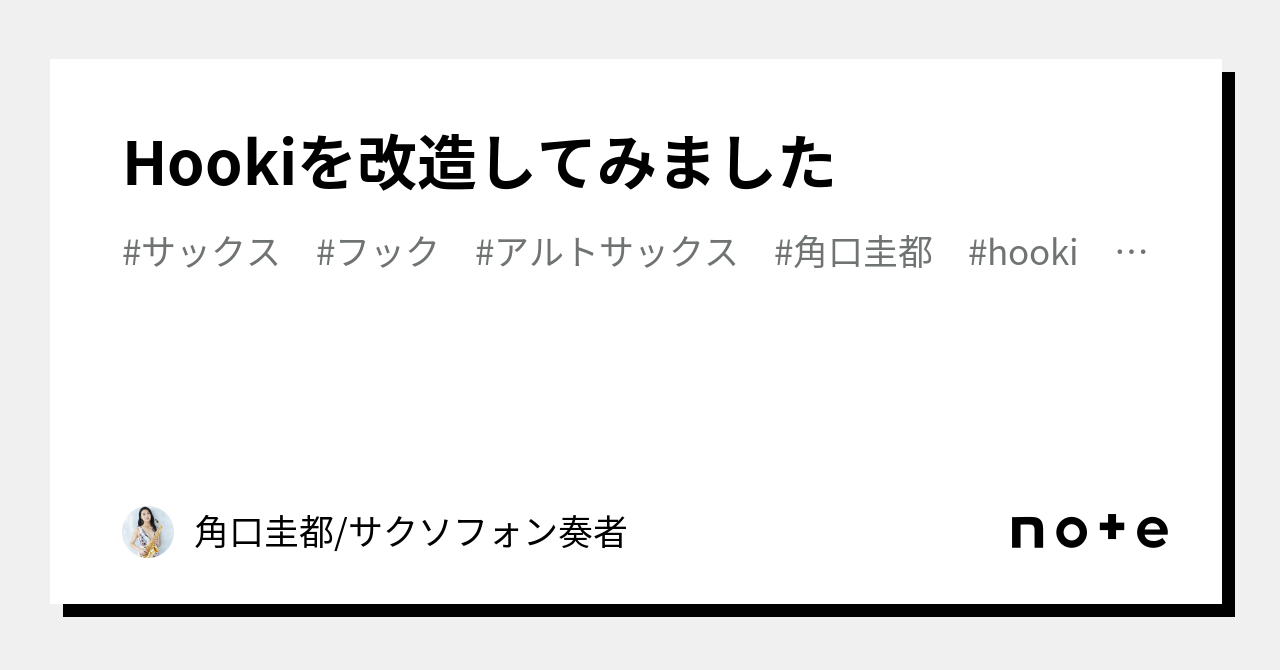 Hookiを改造してみました

#サックス #フック #アルトサックス #角口圭都 #hooki …

角口圭都/サクソフォン奏者

note